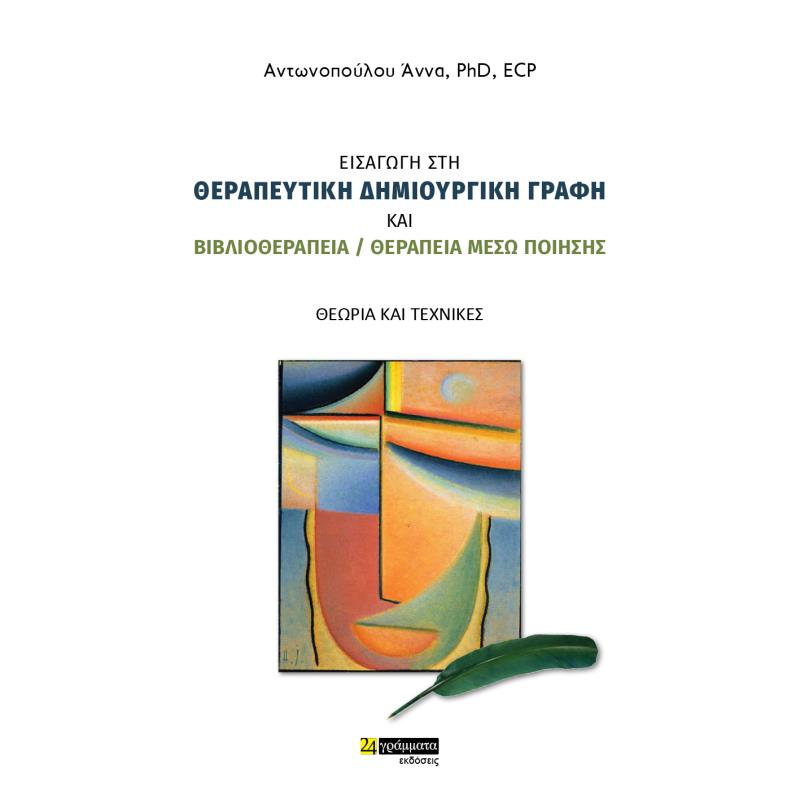 Αντωνοπούλου Άννα, PhD, ECP

ΕΙΣΑΓΩΓΗ ΣΤΗ
ΘΕΡΑΠΕΥΤΙΚΗ ΔΗΜΙΟΥΡΓΙΚΗ ΓΡΑΦΗ
ΚΑΙ
ΒΙΒΛΙΟΘΕΡΑΠΕΙΑ / ΘΕΡΑΠΕΙΑ ΜΕΣΩ ΠΟΙΗΣΗΣ

ΘΕΩΡΙΑ ΚΑΙ ΤΕΧΝΙΚΕΣ

24 γράμματα
εκδόσεις